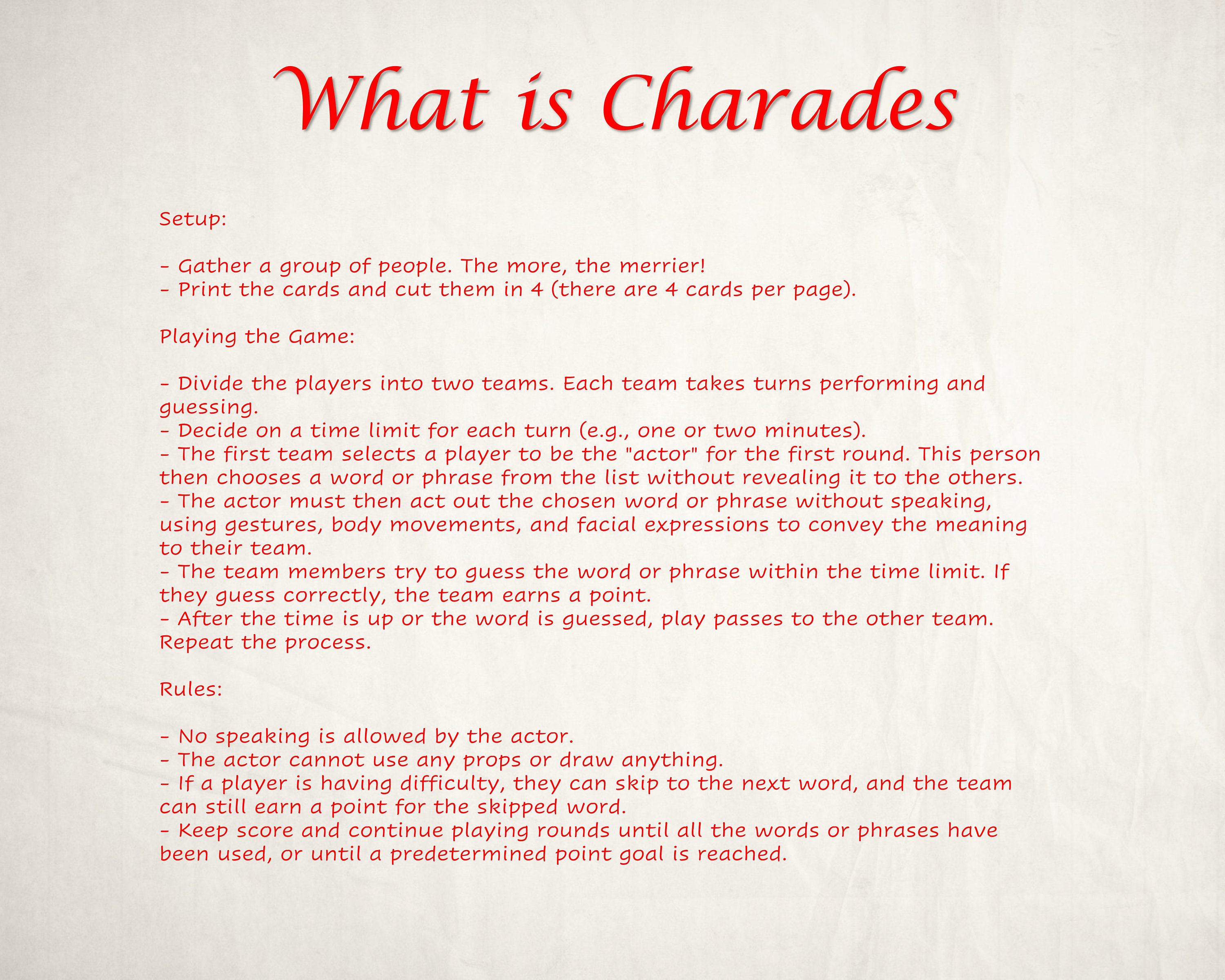 What is Charades

Setup:

- Gather a group of people. The more, the merrier!
- Print the cards and cut them in 4 (there are 4 cards per page).

Playing the Game:

- Divide the players into two teams. Each team takes turns performing and guessing.
- Decide on a time limit for each turn (e.g., one or two minutes).
- The first team selects a player to be the "actor" for the first round. This person then chooses a word or phrase from the list without revealing it to the others.
- The actor must then act out the chosen word or phrase without speaking, using gestures, body movements, and facial expressions to convey the meaning to their team.
- The team members try to guess the word or phrase within the time limit. If they guess correctly, the team earns a point.
- After the time is up or the word is guessed, play passes to the other team. Repeat the process.

Rules:

- No speaking is allowed by the actor.
- The actor cannot use any props or draw anything.
- If a player is having difficulty, they can skip to the next word, and the team can still earn a point for the skipped word.
- Keep score and continue playing rounds until all the words or phrases have been used, or until a predetermined point goal is reached.